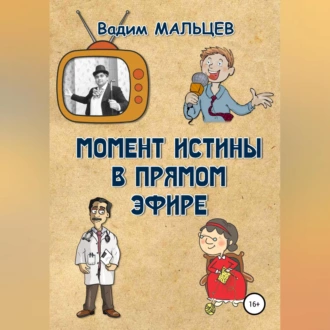 Вадим МАЛЬЦЕВ

МОМЕНТ ИСТИНЫ В ПРЯМОМ ЭФИРЕ

16+